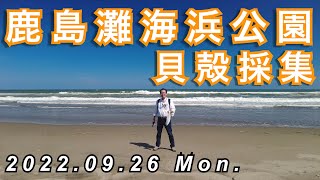 鹿島灘海浜公園
貝殻採集

2022.09.26 Mon.